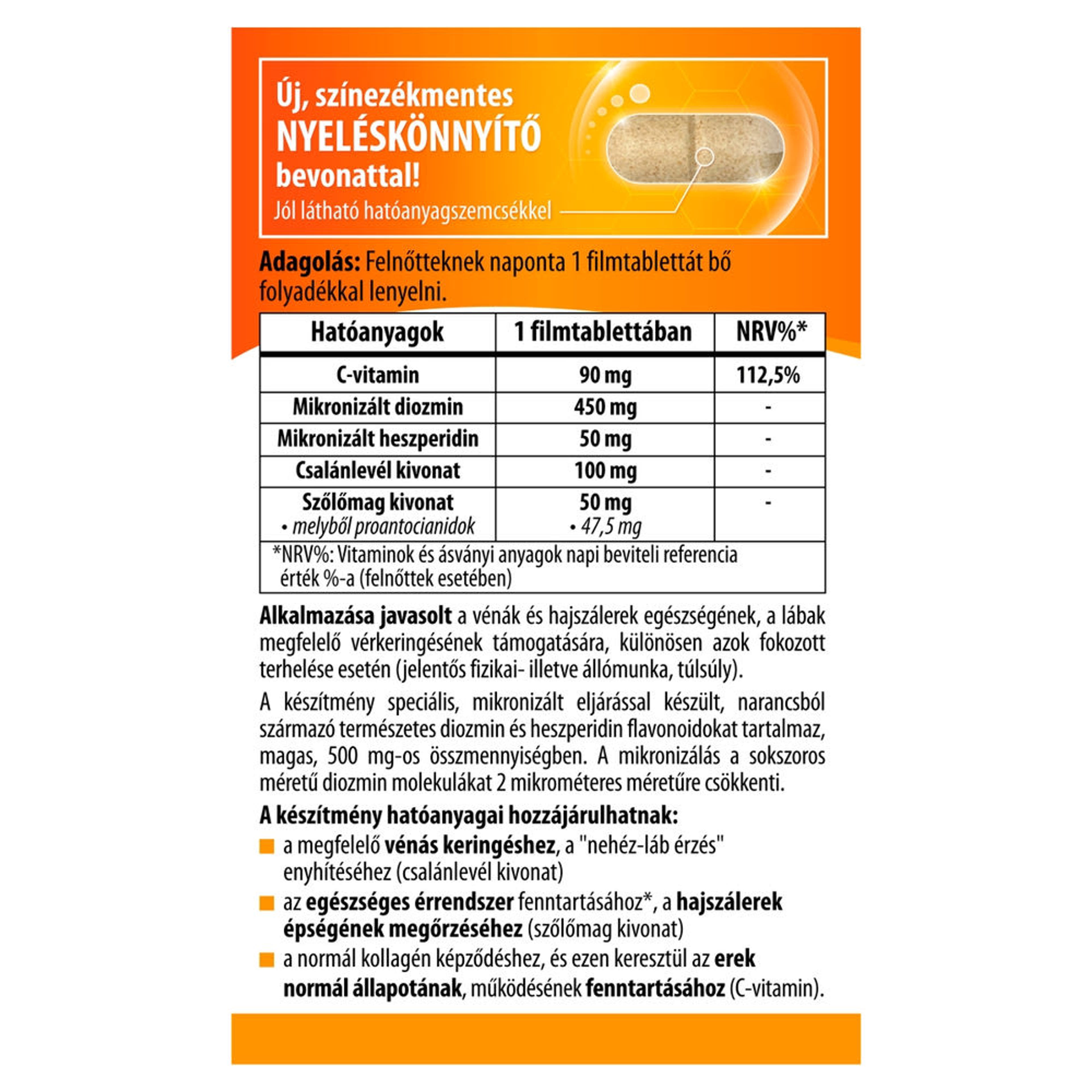 Új, színezékmentes
NYELÉSKÖNNYÍTŐ
bevonattal!
Jól látható hatóanyagszemcsékkel

Adagolás: Felnőtteknek naponta 1 filmtablettát bő folyadékkal lenyelni.

| Hatóanyagok | 1 filmtablettában | NRV%* |
|---|---|---|
| C-vitamin | 90 mg | 112,5% |
| Mikronizált diozmin | 450 mg | - |
| Mikronizált heszperidin | 50 mg | - |
| Csalánlevél kivonat | 100 mg | - |
| Szőlőmag kivonat • melyből proantocianidok | 50 mg • 47,5 mg | - |

*NRV%: Vitaminok és ásványi anyagok napi beviteli referencia érték %-a (felnőttek esetében)

Alkalmazása javasolt a vénák és hajszálerek egészségének, a lábak megfelelő vérkeringésének támogatására, különösen azok fokozott terhelése esetén (jelentős fizikai- illetve állómunka, túlsúly).

A készítmény speciális, mikronizált eljárással készült, narancsból származó természetes diozmin és heszperidin flavonoidokat tartalmaz, magas, 500 mg-os összmennyiségben. A mikronizálás a sokszoros méretű diozmin molekulákat 2 mikrométeres méretűre csökkenti.

A készítmény hatóanyagai hozzájárulhatnak:
a megfelelő vénás keringéshez, a "nehéz-láb érzés" enyhítéséhez (csalánlevél kivonat)
az egészséges érrendszer fenntartásához*, a hajszálerek épségének megőrzéséhez (szőlőmag kivonat)
a normál kollagén képződéshez, és ezen keresztül az erek normál állapotának, működésének fenntartásához (C-vitamin).